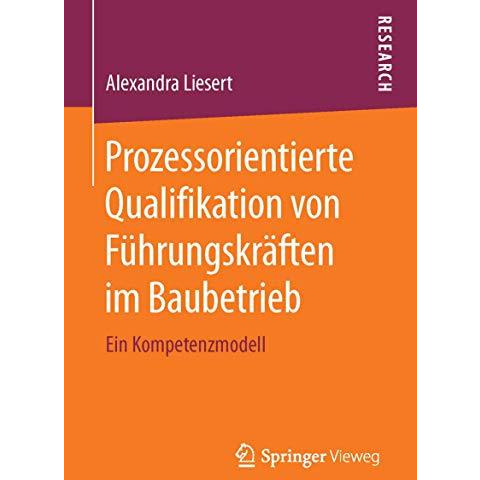 RESEARCH

Alexandra Liesert

Prozessorientierte Qualifikation von Führungskräften im Baubetrieb

Ein Kompetenzmodell

Springer Vieweg